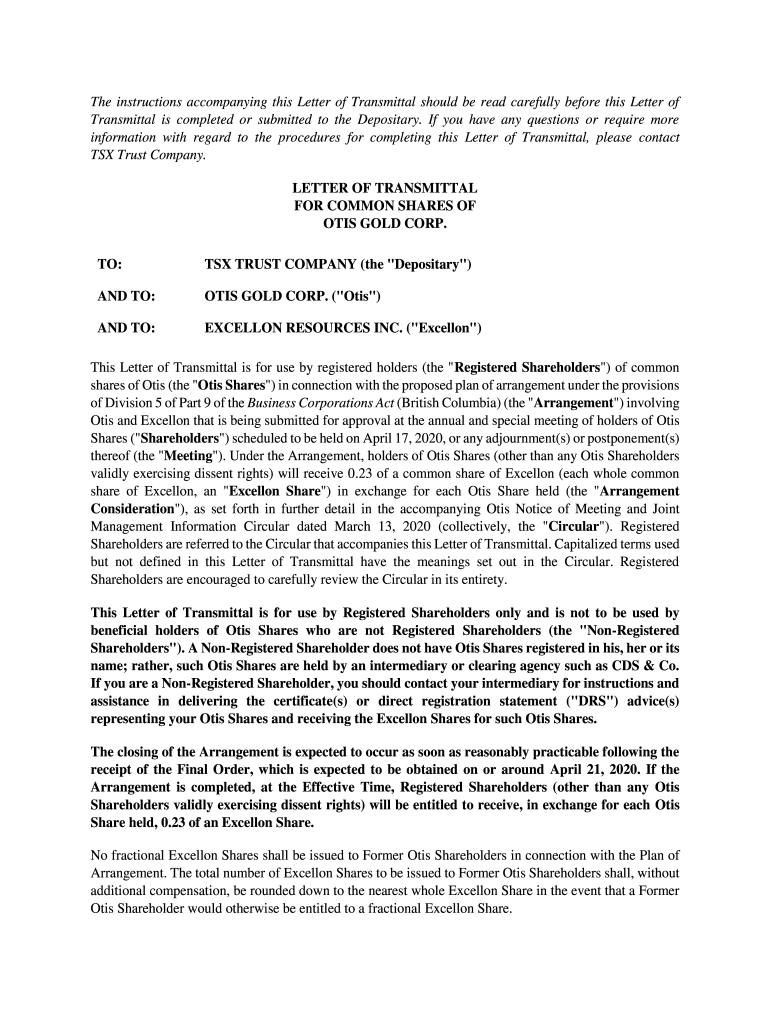 The instructions accompanying this Letter of Transmittal should be read carefully before this Letter of Transmittal is completed or submitted to the Depositary. If you have any questions or require more information with regard to the procedures for completing this Letter of Transmittal, please contact TSX Trust Company.

LETTER OF TRANSMITTAL
FOR COMMON SHARES OF
OTIS GOLD CORP.

TO: TSX TRUST COMPANY (the "Depositary")

AND TO: OTIS GOLD CORP. ("Otis")

AND TO: EXCELLON RESOURCES INC. ("Excellon")

This Letter of Transmittal is for use by registered holders (the "Registered Shareholders") of common shares of Otis (the "Otis Shares") in connection with the proposed plan of arrangement under the provisions of Division 5 of Part 9 of the Business Corporations Act (British Columbia) (the "Arrangement") involving Otis and Excellon that is being submitted for approval at the annual and special meeting of holders of Otis Shares ("Shareholders") scheduled to be held on April 17, 2020, or any adjournment(s) or postponement(s) thereof (the "Meeting"). Under the Arrangement, holders of Otis Shares (other than any Otis Shareholders validly exercising dissent rights) will receive 0.23 of a common share of Excellon (each whole common share of Excellon, an "Excellon Share") in exchange for each Otis Share held (the "Arrangement Consideration"), as set forth in further detail in the accompanying Otis Notice of Meeting and Joint Management Information Circular dated March 13, 2020 (collectively, the "Circular"). Registered Shareholders are referred to the Circular that accompanies this Letter of Transmittal. Capitalized terms used but not defined in this Letter of Transmittal have the meanings set out in the Circular. Registered Shareholders are encouraged to carefully review the Circular in its entirety.

This Letter of Transmittal is for use by Registered Shareholders only and is not to be used by beneficial holders of Otis Shares who are not Registered Shareholders (the "Non-Registered Shareholders"). A Non-Registered Shareholder does not have Otis Shares registered in his, her or its name; rather, such Otis Shares are held by an intermediary or clearing agency such as CDS & Co. If you are a Non-Registered Shareholder, you should contact your intermediary for instructions and assistance in delivering the certificate(s) or direct registration statement ("DRS") advice(s) representing your Otis Shares and receiving the Excellon Shares for such Otis Shares.

The closing of the Arrangement is expected to occur as soon as reasonably practicable following the receipt of the Final Order, which is expected to be obtained on or around April 21, 2020. If the Arrangement is completed, at the Effective Time, Registered Shareholders (other than any Otis Shareholders validly exercising dissent rights) will be entitled to receive, in exchange for each Otis Share held, 0.23 of an Excellon Share.

No fractional Excellon Shares shall be issued to Former Otis Shareholders in connection with the Plan of Arrangement. The total number of Excellon Shares to be issued to Former Otis Shareholders shall, without additional compensation, be rounded down to the nearest whole Excellon Share in the event that a Former Otis Shareholder would otherwise be entitled to a fractional Excellon Share.